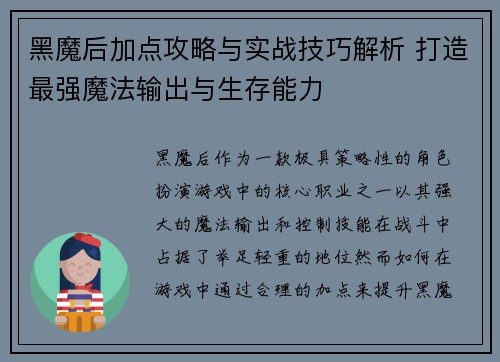 黑魔后加点攻略与实战技巧解析 打造最强魔法输出与生存能力

黑魔后作为一款极具策略性的角色扮演游戏中的核心职业之一以其强大的魔法输出和控制技能在战斗中占据了举足轻重的地位然而如何在游戏中通过合理的加点来提升黑魔